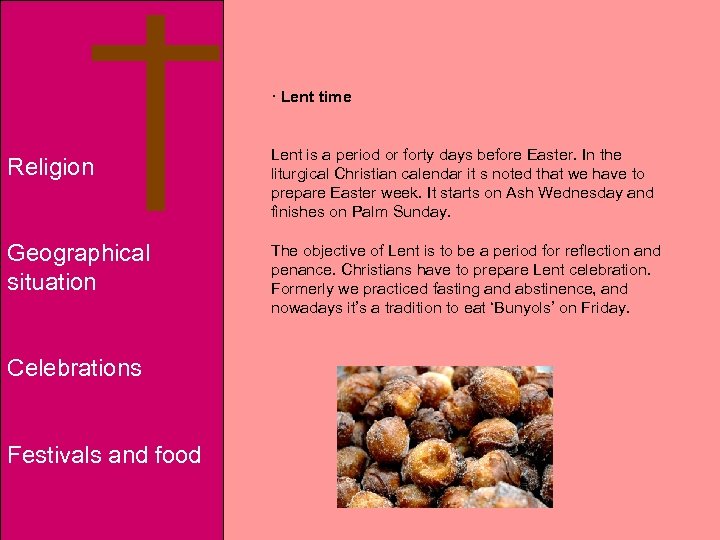 Religion

Geographical situation

Celebrations

Festivals and food

· Lent time

Lent is a period or forty days before Easter. In the liturgical Christian calendar it s noted that we have to prepare Easter week. It starts on Ash Wednesday and finishes on Palm Sunday.

The objective of Lent is to be a period for reflection and penance. Christians have to prepare Lent celebration. Formerly we practiced fasting and abstinence, and nowadays it's a tradition to eat 'Bunyols' on Friday.